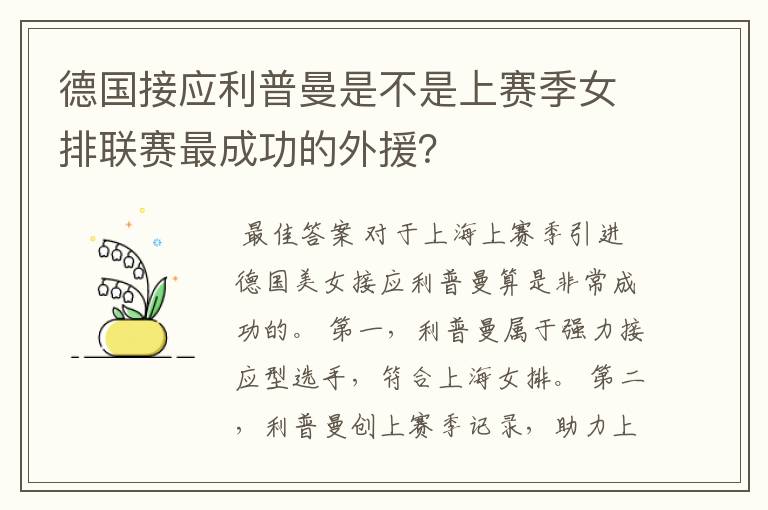 德国接应利普曼是不是上赛季女排联赛最成功的外援?

最佳答案 对于上海上赛季引进德国美女接应利普曼算是非常成功的。第一，利普曼属于强力接应型选手，符合上海女排。第二，利普曼创上赛季记录，助力上